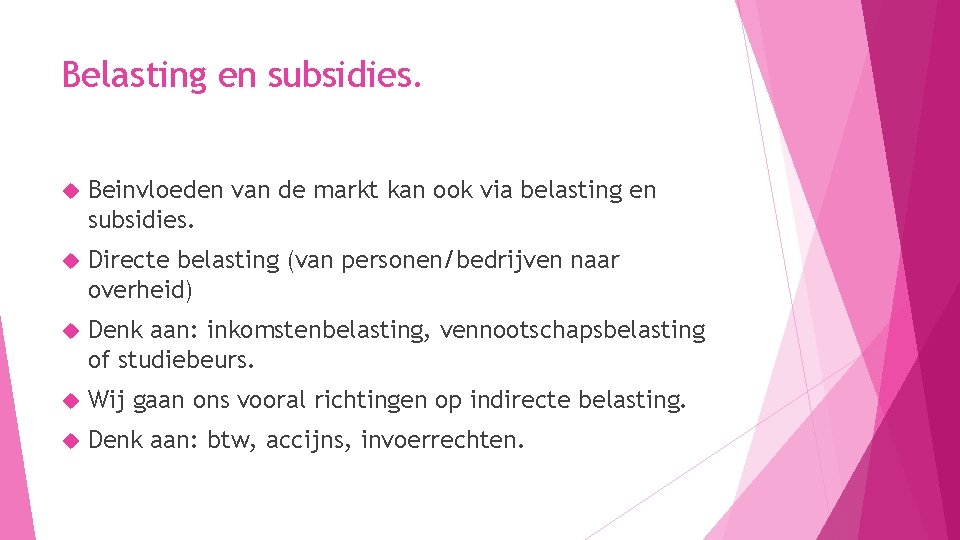 Belasting en subsidies.

Beinvloeden van de markt kan ook via belasting en subsidies.

Directe belasting (van personen/bedrijven naar overheid)

Denk aan: inkomstenbelasting, vennootschapsbelasting of studiebeurs.

Wij gaan ons vooral richtingen op indirecte belasting.

Denk aan: btw, accijns, invoerrechten.